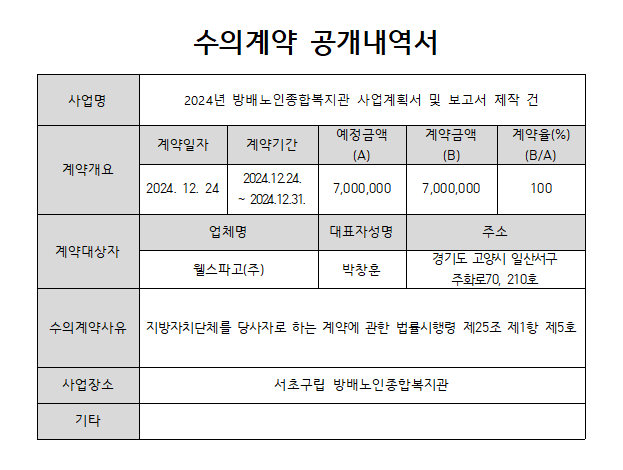 수의계약 공개내역서

| 사업명 | 2024년 방배노인종합복지관 사업계획서 및 보고서 제작 건 | | | | |
|---|---|---|---|---|---|
| 계약개요 | 계약일자 | 계약기간 | 예정금액 (A) | 계약금액 (B) | 계약율(%) (B/A) |
| | 2024. 12. 24 | 2024.12.24. ~ 2024.12.31. | 7,000,000 | 7,000,000 | 100 |
| 계약대상자 | 업체명 | | 대표자성명 | 주소 | |
| | 웰스파고(주) | | 박창훈 | 경기도 고양시 일산서구 주화로70, 210호 | |
| 수의계약사유 | 지방자치단체를 당사자로 하는 계약에 관한 법률시행령 제25조 제1항 제5호 | | | | |
| 사업장소 | 서초구립 방배노인종합복지관 | | | | |
| 기타 | | | | | |